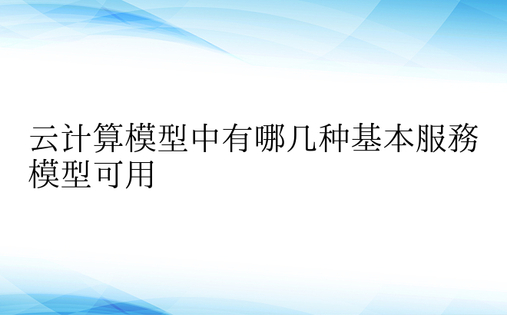 云计算模型中有哪几种基本服務模型可用